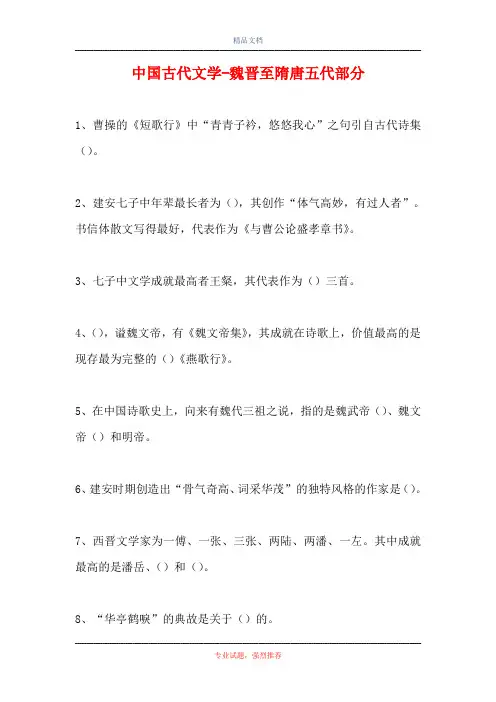 精品文档

中国古代文学-魏晋至隋唐五代部分

1、曹操的《短歌行》中“青青子衿，悠悠我心”之句引自古代诗集（）。

2、建安七子中年辈最长者为（），其创作“体气高妙，有过人者”。书信体散文写得最好，代表作为《与曹公论盛孝章书》。

3、七子中文学成就最高者王粲，其代表作为（）三首。

4、（），谥魏文帝，有《魏文帝集》，其成就在诗歌上，价值最高的是现存最为完整的（）《燕歌行》。

5、在中国诗歌史上，向来有魏代三祖之说，指的是魏武帝（）、魏文帝（）和明帝。

6、建安时期创造出“骨气奇高、词采华茂”的独特风格的作家是（）。

7、西晋文学家为一傅、一张、三张、两陆、两潘、一左。其中成就最高的是潘岳、（）和（）。

8、“华亭鹤唳”的典故是关于（）的。

专业试题，强烈推荐